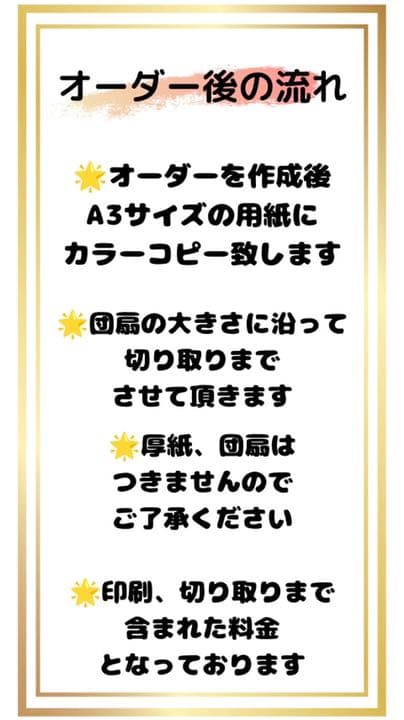 オーダー後の流れ

🌟オーダーを作成後
A3サイズの用紙に
カラーコピー致します

🌟団扇の大きさに沿って
切り取りまで
させて頂きます

🌟厚紙、団扇は
つきませんので
ご了承ください

🌟印刷、切り取りまで
含まれた料金
となっております